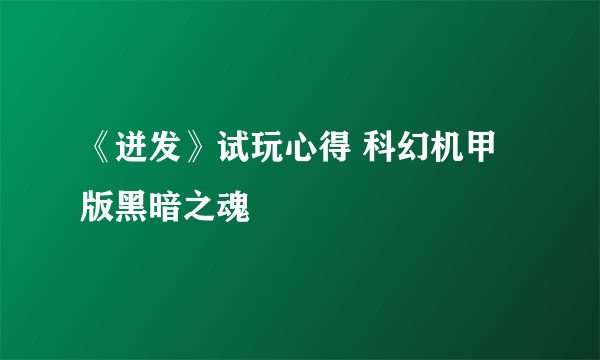 《迸发》试玩心得 科幻机甲版黑暗之魂